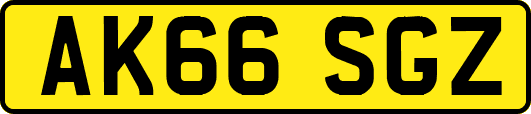 AK66 SGZ